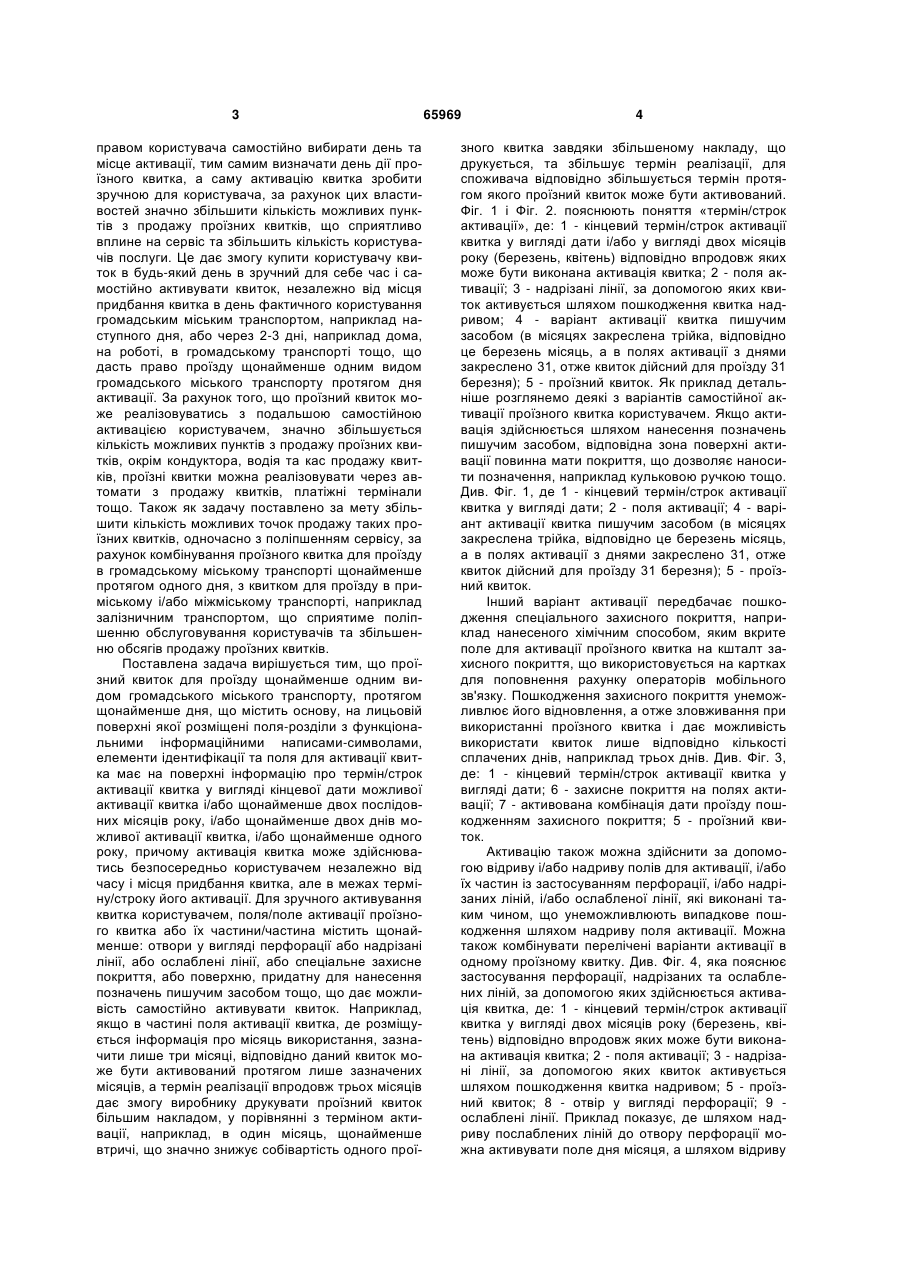 3 65969 4

правом користувача самостійно вибирати день та місце активації, тим самим визначати день дії проїзного квитка, а саму активацію квитка зробити зручною для користувача, за рахунок цих властивостей значно збільшити кількість можливих пунктів з продажу проїзних квитків, що сприятливо вплине на сервіс та збільшить кількість користувачів послуги. Це дає змогу купити користувачу квиток в будь-який день в зручний для себе час і самостійно активувати квиток, незалежно від місця придбання квитка в день фактичного користування громадським міським транспортом, наприклад наступного дня, або через 2-3 дні, наприклад дома, на роботі, в громадському транспорті тощо, що дасть право проїзду щонайменше одним видом громадського міського транспорту протягом дня активації. За рахунок того, що проїзний квиток може реалізовуватись з подальшою самостійною активацією користувачем, значно збільшується кількість можливих пунктів з продажу проїзних квитків, окрім кондуктора, водія та кас продажу квитків, проїзні квитки можна реалізовувати через автомати з продажу квитків, платіжні термінали тощо. Також як задачу поставлено за мету збільшити кількість можливих точок продажу таких проїзних квитків, одночасно з поліпшенням сервісу, за рахунок комбінування проїзного квитка для проїзду в громадському міському транспорті щонайменше протягом одного дня, з квитком для проїзду в приміському і/або міжміському транспорті, наприклад залізничним транспортом, що сприятиме поліпшенню обслуговування користувачів та збільшенню обсягів продажу проїзних квитків.

Поставлена задача вирішується тим, що проїзний квиток для проїзду щонайменше одним видом громадського міського транспорту, протягом щонайменше дня, що містить основу, на лицьовій поверхні якої розміщені поля-розділи з функціональними інформаційними написами-символами, елементи ідентифікації та поля для активації квитка має на поверхні інформацію про термін/строк активації квитка у вигляді кінцевої дати можливої активації квитка і/або щонайменше двох послідовних місяців року, і/або щонайменше двох днів можливої активації квитка, і/або щонайменше одного року, причому активація квитка може здійснюватись безпосередньо користувачем незалежно від часу і місця придбання квитка, але в межах терміну/строку його активації. Для зручного активування квитка користувачем, поля/поле активації проїзного квитка або їх частини/частина містить щонайменше: отвори у вигляді перфорації або надрізані лінії, або ослаблені лінії, або спеціальне захисне покриття, або поверхню, придатну для нанесення позначень пишучим засобом тощо, що дає можливість самостійно активувати квиток. Наприклад, якщо в частині поля активації квитка, де розміщується інформація про місяць використання, зазначити лише три місяці, відповідно даний квиток може бути активований протягом лише зазначених місяців, а термін реалізації впродовж трьох місяців дає змогу виробнику друкувати проїзний квиток більшим накладом, у порівнянні з терміном активації, наприклад, в один місяць, щонайменше втричі, що значно знижує собівартість одного проїзного квитка завдяки збільшеному накладу, що друкується, та збільшує термін реалізації, для споживача відповідно збільшується термін протягом якого проїзний квиток може бути активований. Фіг. 1 і Фіг. 2. пояснюють поняття «термін/строк активації», де: 1 - кінцевий термін/строк активації квитка у вигляді дати і/або у вигляді двох місяців року (березень, квітень) відповідно впродовж яких може бути виконана активація квитка; 2 - поля активації; 3 - надрізані лінії, за допомогою яких квиток активується шляхом пошкодження квитка надривом; 4 - варіант активації квитка пишучим засобом (в місяцях закреслена трійка, відповідно це березень місяць, а в полях активації з днями закреслено 31, отже квиток дійсний для проїзду 31 березня); 5 - проїзний квиток. Як приклад детальніше розглянемо деякі з варіантів самостійної активації проїзного квитка користувачем. Якщо активація здійснюється шляхом нанесення позначень пишучим засобом, відповідна зона поверхні активації повинна мати покриття, що дозволяє наносити позначення, наприклад кульковою ручкою тощо. Див. Фіг. 1, де 1 - кінцевий термін/строк активації квитка у вигляді дати; 2 - поля активації; 4 - варіант активації квитка пишучим засобом (в місяцях закреслена трійка, відповідно це березень місяць, а в полях активації з днями закреслено 31, отже квиток дійсний для проїзду 31 березня); 5 - проїзний квиток.

Інший варіант активації передбачає пошкодження спеціального захисного покриття, наприклад нанесеного хімічним способом, яким вкрите поле для активації проїзного квитка на кшталт захисного покриття, що використовується на картках для поповнення рахунку операторів мобільного зв'язку. Пошкодження захисного покриття унеможливлює його відновлення, а отже зловживання при використанні проїзного квитка і дає можливість використати квиток лише відповідно кількості сплачених днів, наприклад трьох днів. Див. Фіг. 3, де: 1 - кінцевий термін/строк активації квитка у вигляді дати; 6 - захисне покриття на полях активації; 7 - активована комбінація дати проїзду пошкодженням захисного покриття; 5 - проїзний квиток.

Активацію також можна здійснити за допомогою відриву і/або надриву полів для активації, і/або їх частин із застосуванням перфорації, і/або надрізаних ліній, і/або ослабленої лінії, які виконані таким чином, що унеможливлюють випадкове пошкодження шляхом надриву поля активації. Можна також комбінувати перелічені варіанти активації в одному проїзному квитку. Див. Фіг. 4, яка пояснює застосування перфорації, надрізаних та ослаблених ліній, за допомогою яких здійснюється активація квитка, де: 1 - кінцевий термін/строк активації квитка у вигляді двох місяців року (березень, квітень) відповідно впродовж яких може бути виконана активація квитка; 2 - поля активації; 3 - надрізані лінії, за допомогою яких квиток активується шляхом пошкодження квитка надривом; 5 - проїзний квиток; 8 - отвір у вигляді перфорації; 9 - ослаблені лінії. Приклад показує, де шляхом надриву послаблених ліній до отвору перфорації можна активувати поле дня місяця, а шляхом відриву